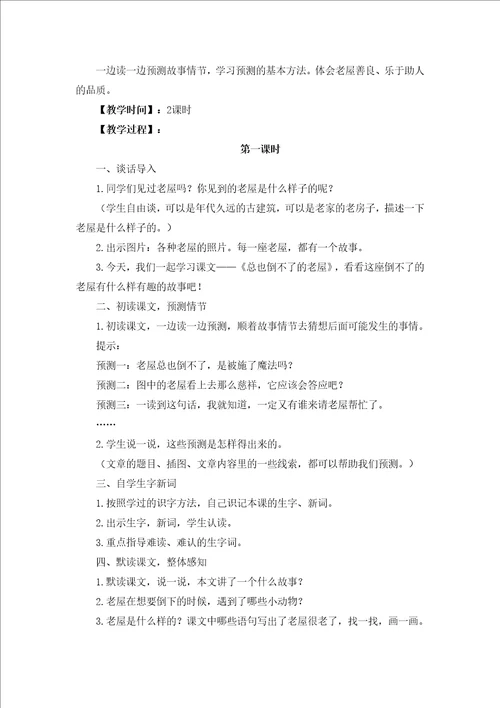 一边读一边预测故事情节，学习预测的基本方法。体会老屋善良、乐于助人的品质。

【教学时间】：2课时

【教学过程】：

第一课时

一、谈话导入

1.同学们见过老屋吗？你见到的老屋是什么样子的呢？

（学生自由谈，可以是年代久远的古建筑，可以是老家的老房子，描述一下老屋是什么样子的。）

2.出示图片：各种老屋的照片。每一座老屋，都有一个故事。

3.今天，我们一起学习课文——《总也倒不了的老屋》，看看这座倒不了的老屋有什么样有趣的故事吧！

二、初读课文，预测情节

1.初读课文，一边读一边预测，顺着故事情节去猜想后面可能发生的事情。

提示：

预测一：老屋总也倒不了，是被施了魔法吗？

预测二：图中的老屋看上去那么慈祥，它应该会答应吧？

预测三：一读到这句话，我就知道，一定又有谁来请老屋帮忙了。

……

2.学生说一说，这些预测是怎样得出来的。

（文章的题目、插图、文章内容里的一些线索，都可以帮助我们预测。）

三、自学生字新词

1.按照学过的识字方法，自己识记本课的生字、新词。

2.出示生字，新词，学生认读。

3.重点指导难读、难认的生字词。

四、默读课文，整体感知

1.默读课文，说一说，本文讲了一个什么故事？

2.老屋在想要倒下的时候，遇到了哪些小动物？

3.老屋是什么样的？课文中哪些语句写出了老屋很老了，找一找，画一画。